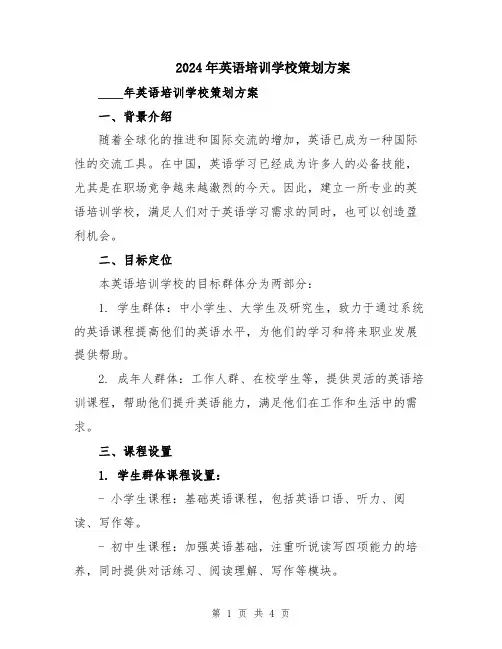 2024年英语培训学校策划方案

____年英语培训学校策划方案

一、背景介绍

随着全球化的推进和国际交流的增加，英语已成为一种国际性的交流工具。在中国，英语学习已经成为许多人的必备技能，尤其是在职场竞争越来越激烈的今天。因此，建立一所专业的英语培训学校，满足人们对于英语学习需求的同时，也可以创造盈利机会。

二、目标定位

本英语培训学校的目标群体分为两部分：

1. 学生群体：中小学生、大学生及研究生，致力于通过系统的英语课程提高他们的英语水平，为他们的学习和将来职业发展提供帮助。

2. 成年人群体：工作人群、在校学生等，提供灵活的英语培训课程，帮助他们提升英语能力，满足他们在工作和生活中的需求。

三、课程设置

1. 学生群体课程设置：

- 小学生课程：基础英语课程，包括英语口语、听力、阅读、写作等。

- 初中生课程：加强英语基础，注重听说读写四项能力的培养，同时提供对话练习、阅读理解、写作等模块。

第 1 页 共 4 页